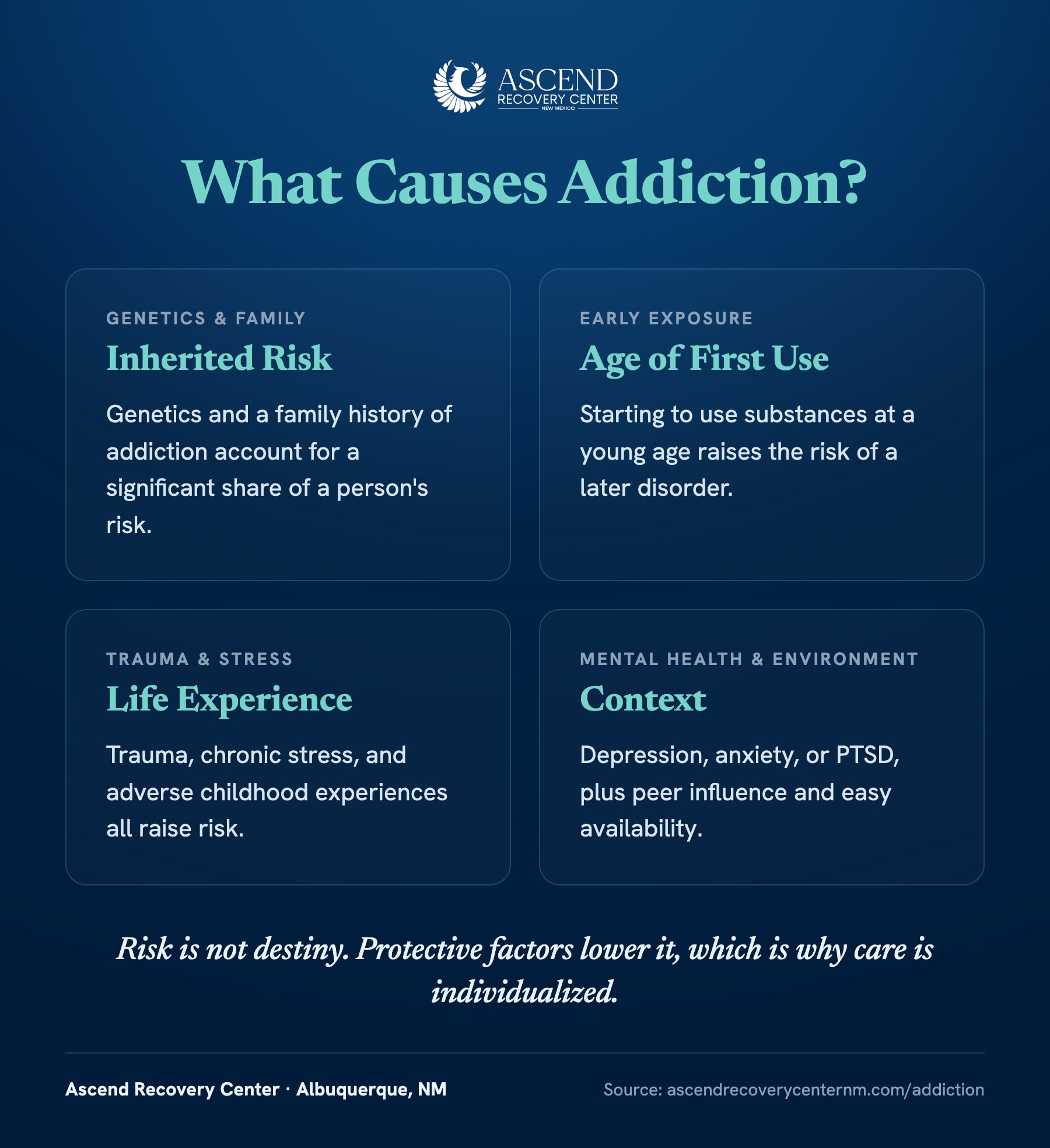 ASCEND
RECOVERY CENTER
NEW MEXICO

What Causes Addiction?

GENETICS & FAMILY
Inherited Risk
Genetics and a family history of addiction account for a significant share of a person's risk.

EARLY EXPOSURE
Age of First Use
Starting to use substances at a young age raises the risk of a later disorder.

TRAUMA & STRESS
Life Experience
Trauma, chronic stress, and adverse childhood experiences all raise risk.

MENTAL HEALTH & ENVIRONMENT
Context
Depression, anxiety, or PTSD, plus peer influence and easy availability.

Risk is not destiny. Protective factors lower it, which is why care is individualized.

Ascend Recovery Center · Albuquerque, NM

Source: ascendrecoverycenternm.com/addiction